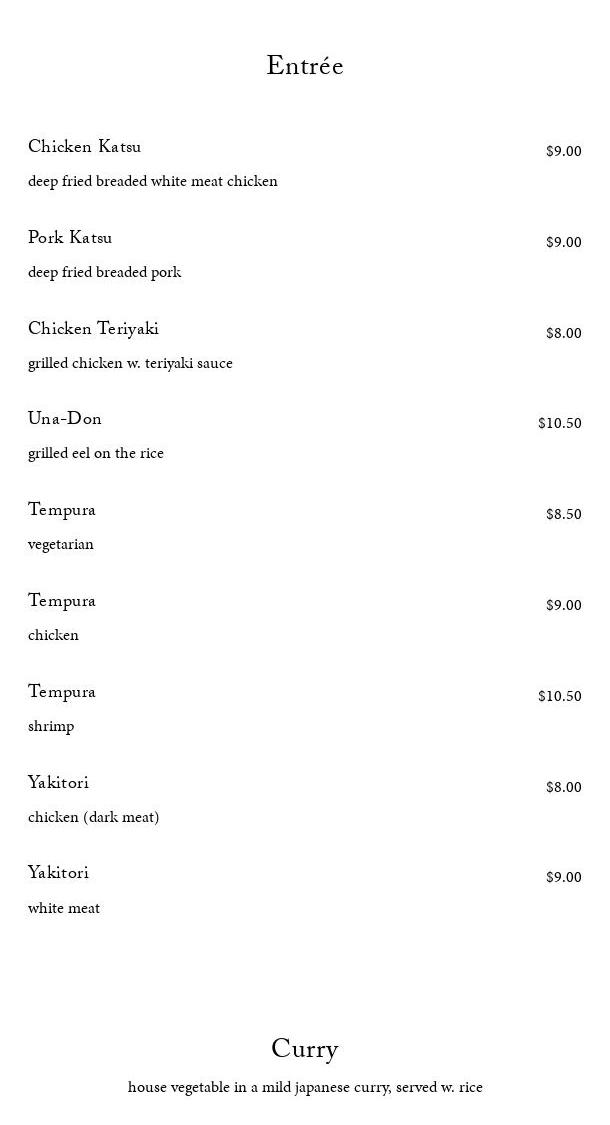 Entrée

Chicken Katsu
$9.00
deep fried breaded white meat chicken

Pork Katsu
$9.00
deep fried breaded pork

Chicken Teriyaki
$8.00
grilled chicken w. teriyaki sauce

Una-Don
$10.50
grilled eel on the rice

Tempura
$8.50
vegetarian

Tempura
$9.00
chicken

Tempura
$10.50
shrimp

Yakitori
$8.00
chicken (dark meat)

Yakitori
$9.00
white meat

Curry

house vegetable in a mild japanese curry, served w. rice